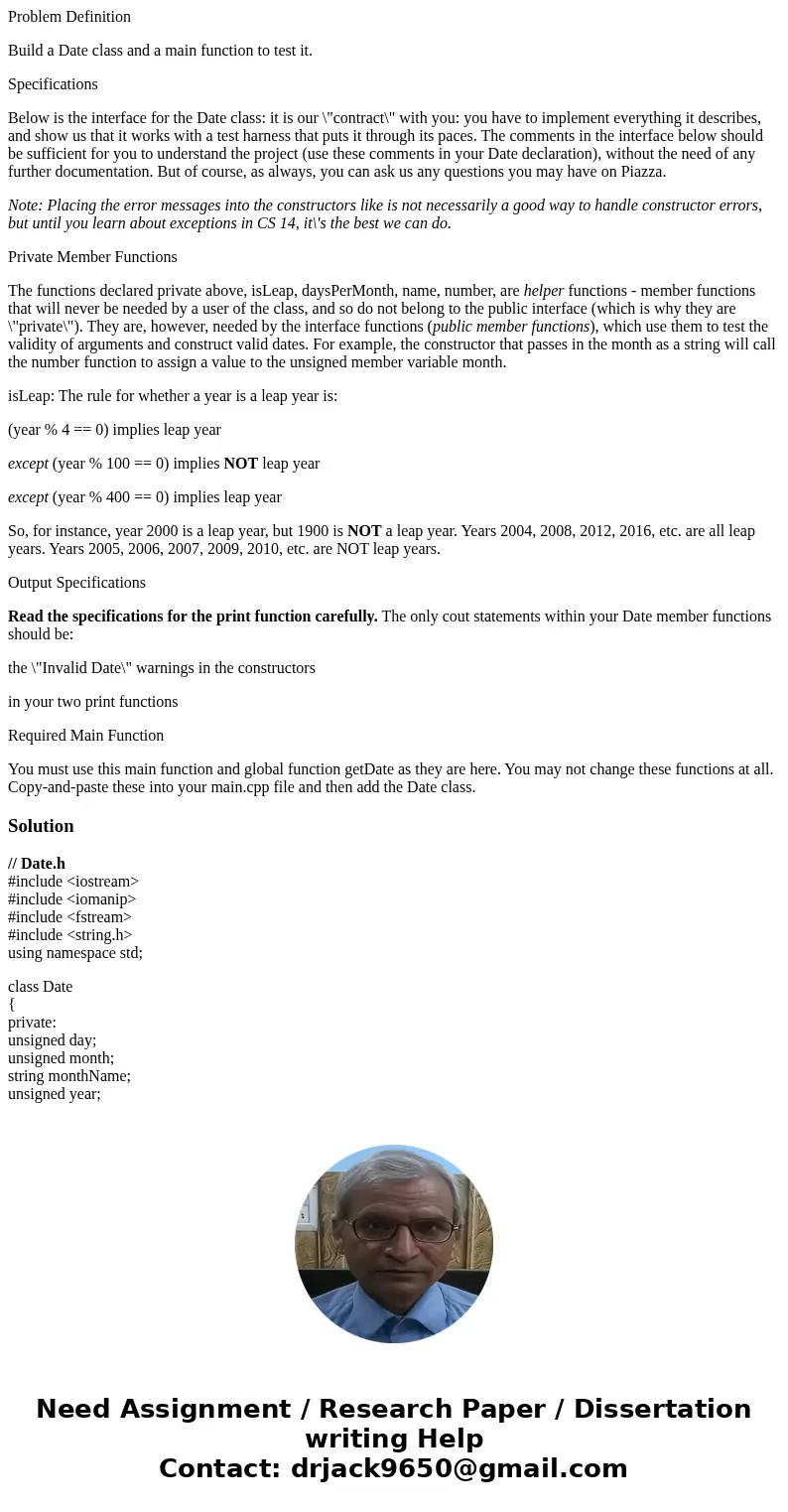 Problem Definition

Build a Date class and a main function to test it.

Specifications

Below is the interface for the Date class: it is our \"contract\" with you: you have to implement everything it describes, and show us that it works with a test harness that puts it through its paces. The comments in the interface below should be sufficient for you to understand the project (use these comments in your Date declaration), without the need of any further documentation. But of course, as always, you can ask us any questions you may have on Piazza.

Note: Placing the error messages into the constructors like is not necessarily a good way to handle constructor errors, but until you learn about exceptions in CS 14, it\'s the best we can do.

Private Member Functions

The functions declared private above, isLeap, daysPerMonth, name, number, are helper functions - member functions that will never be needed by a user of the class, and so do not belong to the public interface (which is why they are \"private\"). They are, however, needed by the interface functions (public member functions), which use them to test the validity of arguments and construct valid dates. For example, the constructor that passes in the month as a string will call the number function to assign a value to the unsigned member variable month.

isLeap: The rule for whether a year is a leap year is:

(year % 4 == 0) implies leap year

except (year % 100 == 0) implies NOT leap year

except (year % 400 == 0) implies leap year

So, for instance, year 2000 is a leap year, but 1900 is NOT a leap year. Years 2004, 2008, 2012, 2016, etc. are all leap years. Years 2005, 2006, 2007, 2009, 2010, etc. are NOT leap years.

Output Specifications

Read the specifications for the print function carefully. The only cout statements within your Date member functions should be:

the \"Invalid Date\" warnings in the constructors

in your two print functions

Required Main Function

You must use this main function and global function getDate as they are here. You may not change these functions at all. Copy-and-paste these into your main.cpp file and then add the Date class.

Solution

// Date.h
#include <iostream>
#include <iomanip>
#include <fstream>
#include <string.h>
using namespace std;

class Date
{
private:
unsigned day;
unsigned month;
string monthName;
unsigned year;

Need Assignment / Research Paper / Dissertation writing Help
Contact: drjack9650@gmail.com